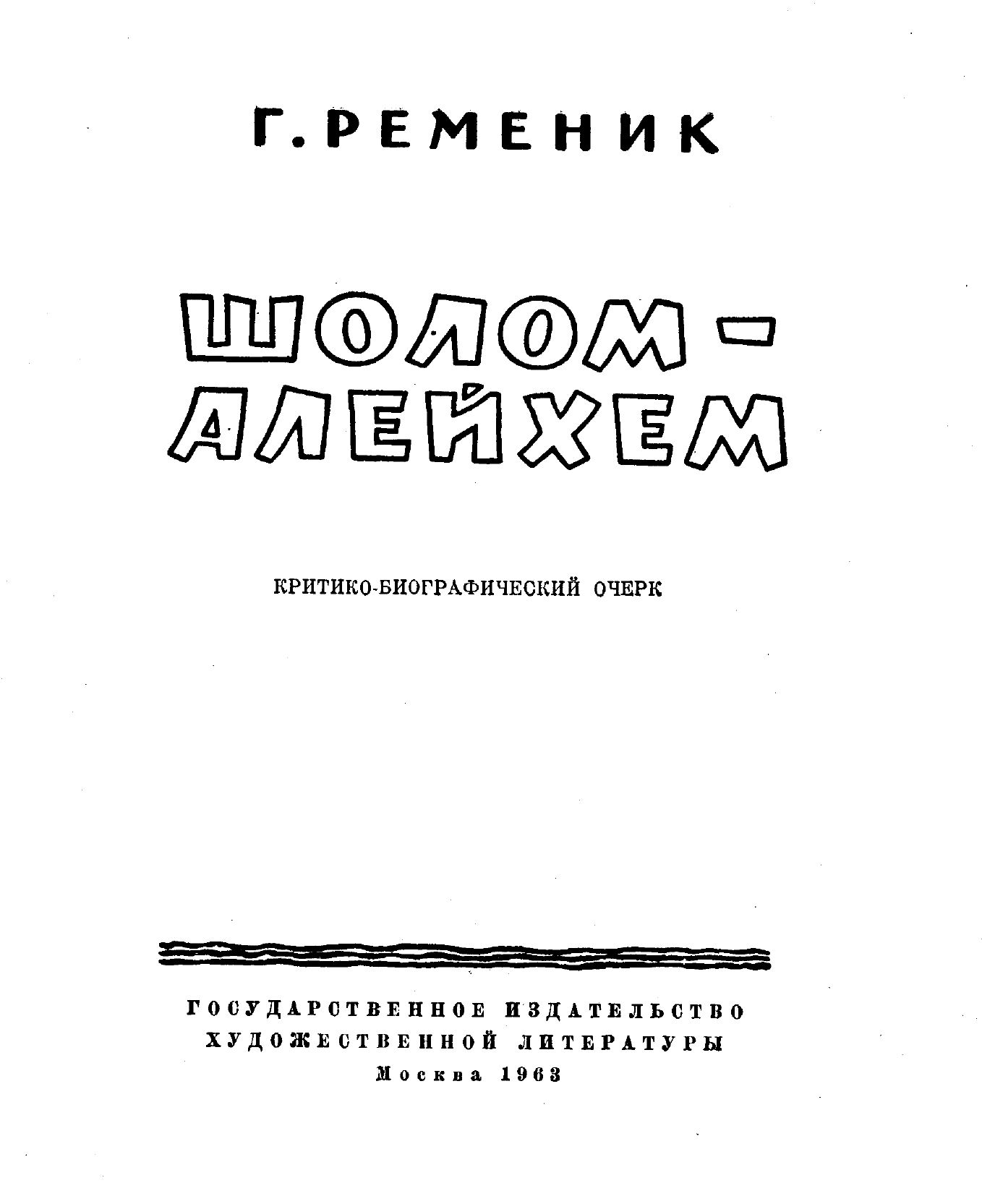 Г. РЕМЕНИК

ШОЛОМ-АЛЕЙХЕМ

КРИТИКО-БИОГРАФИЧЕСКИЙ ОЧЕРК

ГОСУДАРСТВЕННОЕ ИЗДАТЕЛЬСТВО ХУДОЖЕСТВЕННОЙ ЛИТЕРАТУРЫ
Москва 1963